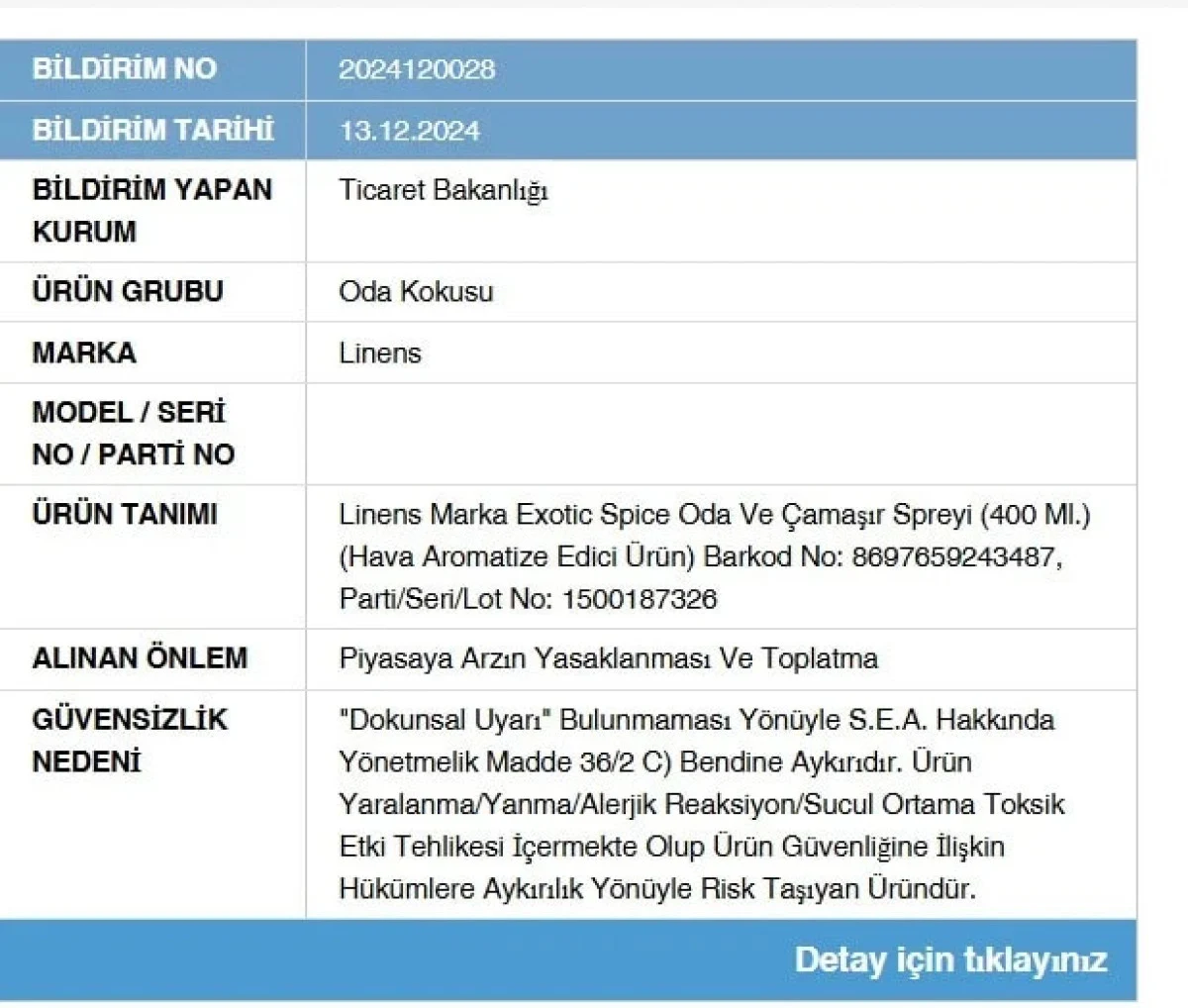 | BİLDİRİM NO | 2024120028 |
|---|---|
| BİLDİRİM TARİHİ | 13.12.2024 |
| BİLDİRİM YAPAN KURUM | Ticaret Bakanlığı |
| ÜRÜN GRUBU | Oda Kokusu |
| MARKA | Linens |
| MODEL / SERİ NO / PARTİ NO | |
| ÜRÜN TANIMI | Linens Marka Exotic Spice Oda Ve Çamaşır Spreyi (400 Ml.) (Hava Aromatize Edici Ürün) Barkod No: 8697659243487, Parti/Seri/Lot No: 1500187326 |
| ALINAN ÖNLEM | Piyasaya Arzın Yasaklanması Ve Toplatma |
| GÜVENSİZLİK NEDENİ | "Dokunsal Uyarı" Bulunmaması Yönüyle S.E.A. Hakkında Yönetmelik Madde 36/2 C) Bendine Aykırıdır. Ürün Yaralanma/Yanma/Alerjik Reaksiyon/Sucul Ortama Toksik Etki Tehlikesi İçermekte Olup Ürün Güvenliğine İlişkin Hükümlere Aykırılık Yönüyle Risk Taşıyan Üründür. |

Detay için tıklayınız